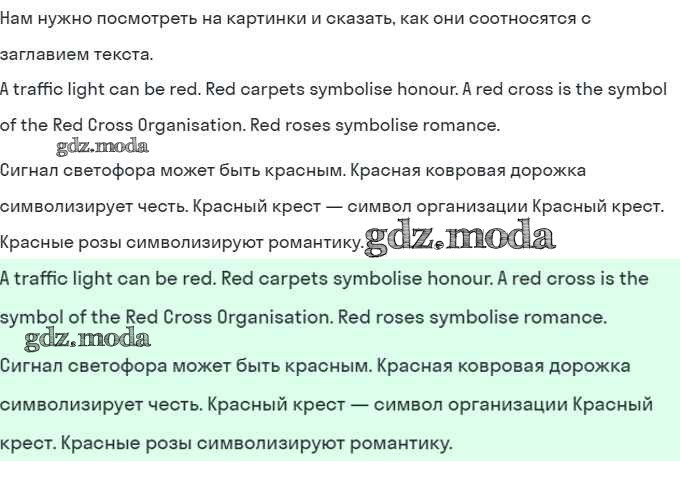 Нам нужно посмотреть на картинки и сказать, как они соотносятся с заглавием текста.

A traffic light can be red. Red carpets symbolise honour. A red cross is the symbol of the Red Cross Organisation. Red roses symbolise romance.

gdz.moda

Сигнал светофора может быть красным. Красная ковровая дорожка символизирует честь. Красный крест — символ организации Красный крест. Красные розы символизируют романтику. gdz.moda

A traffic light can be red. Red carpets symbolise honour. A red cross is the symbol of the Red Cross Organisation. Red roses symbolise romance.

gdz.moda

Сигнал светофора может быть красным. Красная ковровая дорожка символизирует честь. Красный крест — символ организации Красный крест. Красные розы символизируют романтику.